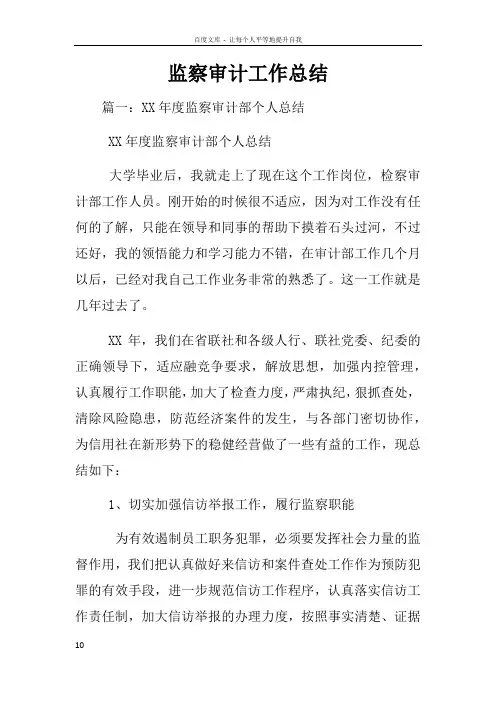 百度文库 - 让每个人平等地提升自我

监察审计工作总结

篇一：XX 年度监察审计部个人总结

XX 年度监察审计部个人总结

大学毕业后，我就走上了现在这个工作岗位，检察审计部工作人员。刚开始的时候很不适应，因为对工作没有任何的了解，只能在领导和同事的帮助下摸着石头过河，不过还好，我的领悟能力和学习能力不错，在审计部工作几个月以后，已经对我自己工作业务非常的熟悉了。这一工作就是几年过去了。

XX 年，我们在省联社和各级人行、联社党委、纪委的正确领导下，适应融竞争要求，解放思想，加强内控管理，认真履行工作职能，加大了检查力度，严肃执纪，狠抓查处，清除风险隐患，防范经济案件的发生，与各部门密切协作，为信用社在新形势下的稳健经营做了一些有益的工作，现总结如下：

1、切实加强信访举报工作，履行监察职能

为有效遏制员工职务犯罪，必须要发挥社会力量的监督作用，我们把认真做好来信访和案件查处工作作为预防犯罪的有效手段，进一步规范信访工作程序，认真落实信访工作责任制，加大信访举报的办理力度，按照事实清楚、证据

10